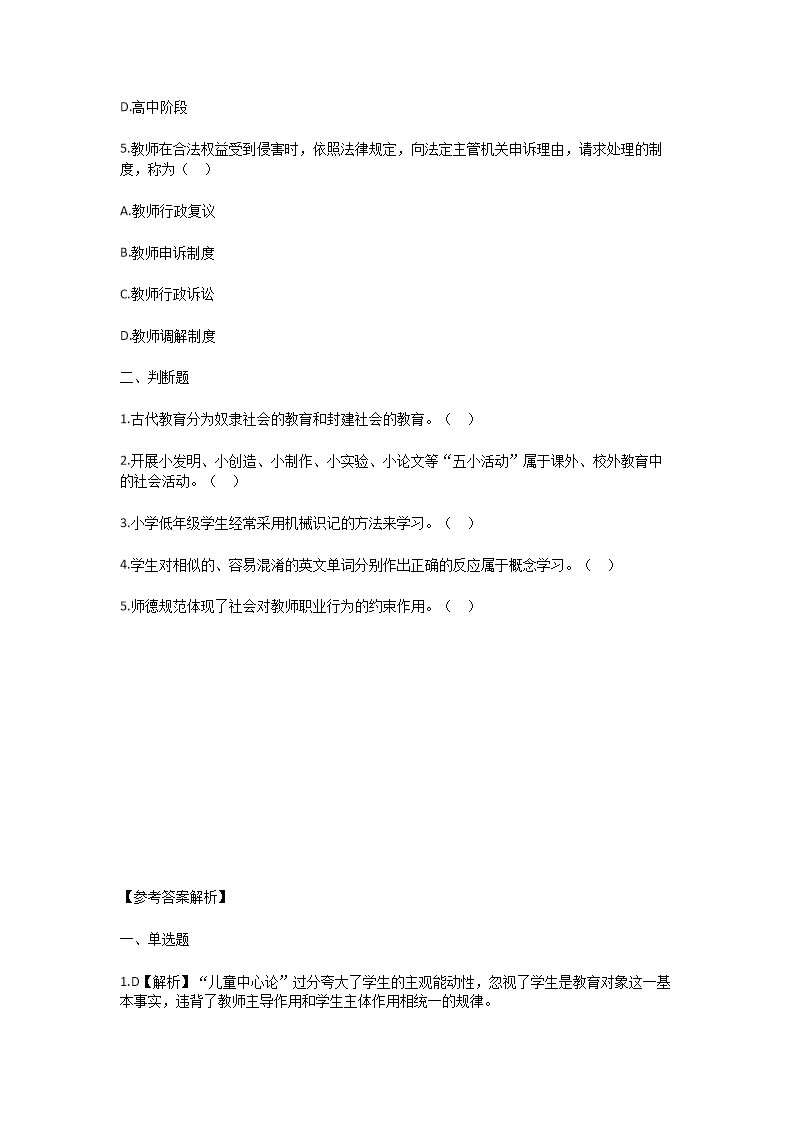 D.高中阶段

5.教师在合法权益受到侵害时，依照法律规定，向法定主管机关申诉理由，请求处理的制度，称为（ ）

A.教师行政复议

B.教师申诉制度

C.教师行政诉讼

D.教师调解制度

二、判断题

1.古代教育分为奴隶社会的教育和封建社会的教育。（ ）

2.开展小发明、小创造、小制作、小实验、小论文等“五小活动”属于课外、校外教育中的社会活动。（ ）

3.小学低年级学生经常采用机械识记的方法来学习。（ ）

4.学生对相似的、容易混淆的英文单词分别作出正确的反应属于概念学习。（ ）

5.师德规范体现了社会对教师职业行为的约束作用。（ ）

【参考答案解析】

一、单选题

1.D【解析】“儿童中心论”过分夸大了学生的主观能动性，忽视了学生是教育对象这一基本事实，违背了教师主导作用和学生主体作用相统一的规律。